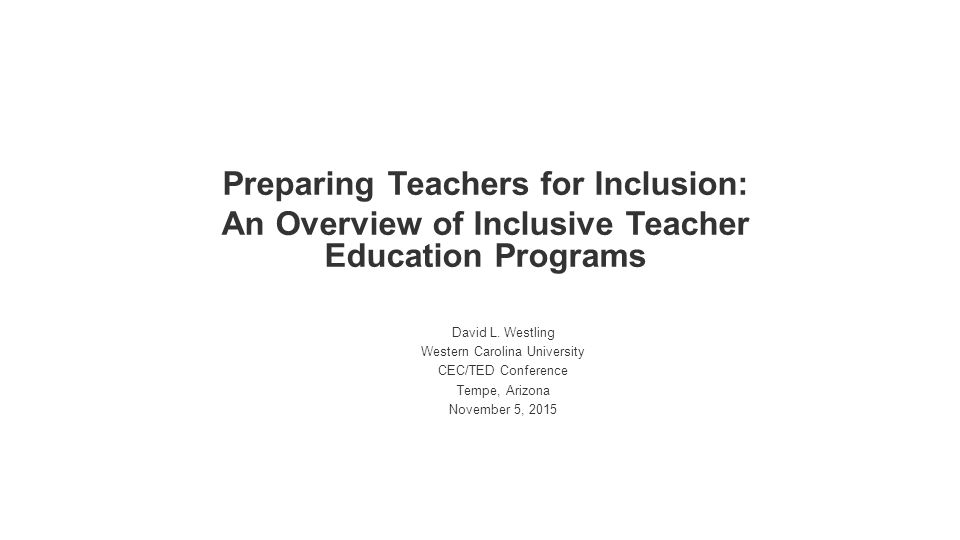 Preparing Teachers for Inclusion:
An Overview of Inclusive Teacher Education Programs

David L. Westling
Western Carolina University
CEC/TED Conference
Tempe, Arizona
November 5, 2015